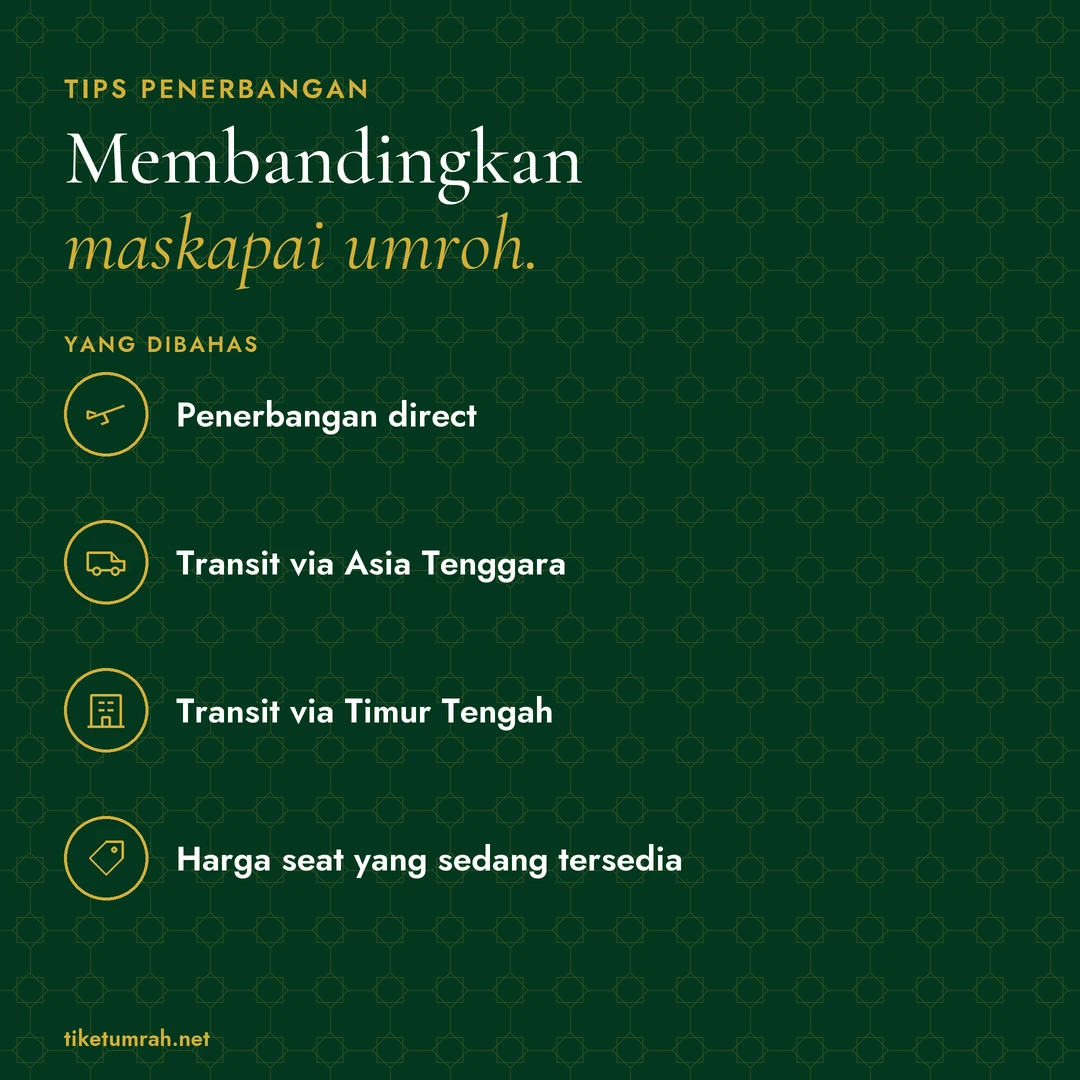 TIPS PENERBANGAN

Membandingkan maskapai umroh.

YANG DIBAHAS

Penerbangan direct

Transit via Asia Tenggara

Transit via Timur Tengah

Harga seat yang sedang tersedia

tiketumrah.net